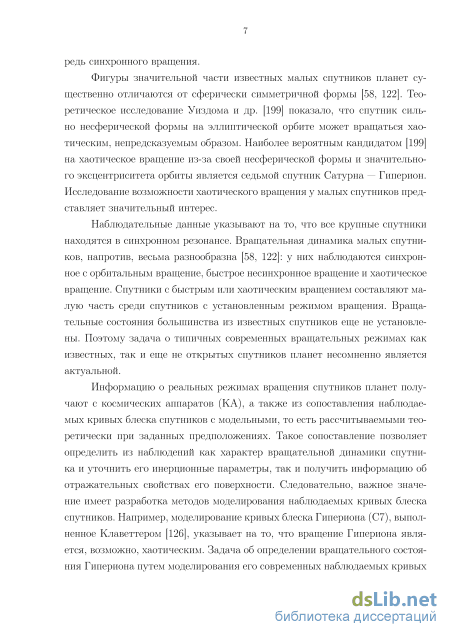 7

редь синхронного вращения.

Фигуры значительной части известных малых спутников планет существенно отличаются от сферически симметричной формы [58, 122]. Теоретическое исследование Уиздома и др. [199] показало, что спутник сильно несферической формы на эллиптической орбите может вращаться хаотическим, непредсказуемым образом. Наиболее вероятным кандидатом [199] на хаотическое вращение из-за своей несферической формы и значительного эксцентриситета орбиты является седьмой спутник Сатурна — Гиперион. Исследование возможности хаотического вращения у малых спутников представляет значительный интерес.

Наблюдательные данные указывают на то, что все крупные спутники находятся в синхронном резонансе. Вращательная динамика малых спутников, напротив, весьма разнообразна [58, 122]: у них наблюдаются синхронное с орбитальным вращение, быстрое несинхронное вращение и хаотическое вращение. Спутники с быстрым или хаотическим вращением составляют малую часть среди спутников с установленным режимом вращения. Вращательные состояния большинства из известных спутников еще не установлены. Поэтому задача о типичных современных вращательных режимах как известных, так и еще не открытых спутников планет несомненно является актуальной.

Информацию о реальных режимах вращения спутников планет получают с космических аппаратов (КА), а также из сопоставления наблюдаемых кривых блеска спутников с модельными, то есть рассчитываемыми теоретически при заданных предположениях. Такое сопоставление позволяет определить из наблюдений как характер вращательной динамики спутника и уточнить его инерционные параметры, так и получить информацию об отражательных свойствах его поверхности. Следовательно, важное значение имеет разработка методов моделирования наблюдаемых кривых блеска спутников. Например, моделирование кривых блеска Гипериона (С7), выполненное Клаветтером [126], указывает на то, что вращение Гипериона является, возможно, хаотическим. Задача об определении вращательного состояния Гипериона путем моделирования его современных наблюдаемых кривых

dsLib.net
библиотека диссертаций